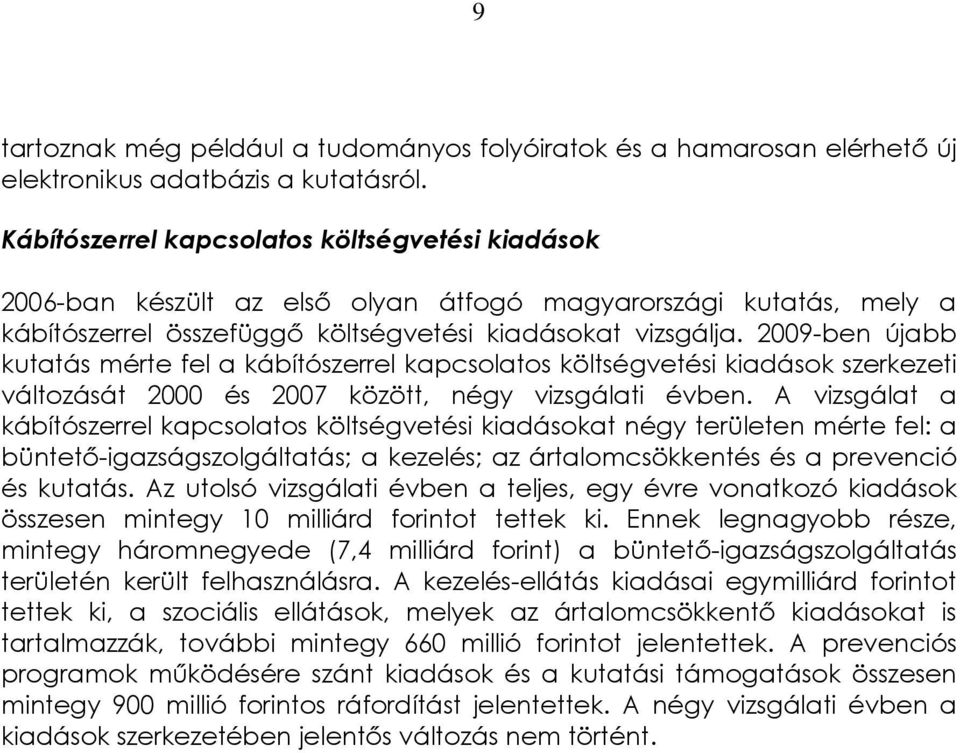 9

tartoznak még például a tudományos folyóiratok és a hamarosan elérhető új elektronikus adatbázis a kutatásról.

Kábítószerrel kapcsolatos költségvetési kiadások

2006-ban készült az első olyan átfogó magyarországi kutatás, mely a kábítószerrel összefüggő költségvetési kiadásokat vizsgálja. 2009-ben újabb kutatás mérte fel a kábítószerrel kapcsolatos költségvetési kiadások szerkezeti változását 2000 és 2007 között, négy vizsgálati évben. A vizsgálat a kábítószerrel kapcsolatos költségvetési kiadásokat négy területen mérte fel: a büntető-igazságszolgáltatás; a kezelés; az ártalomcsökkentés és a prevenció és kutatás. Az utolsó vizsgálati évben a teljes, egy évre vonatkozó kiadások összesen mintegy 10 milliárd forintot tettek ki. Ennek legnagyobb része, mintegy háromnegyede (7,4 milliárd forint) a büntető-igazságszolgáltatás területén került felhasználásra. A kezelés-ellátás kiadásai egymilliárd forintot tettek ki, a szociális ellátások, melyek az ártalomcsökkentő kiadásokat is tartalmazzák, további mintegy 660 millió forintot jelentettek. A prevenciós programok működésére szánt kiadások és a kutatási támogatások összesen mintegy 900 millió forintos ráfordítást jelentettek. A négy vizsgálati évben a kiadások szerkezetében jelentős változás nem történt.